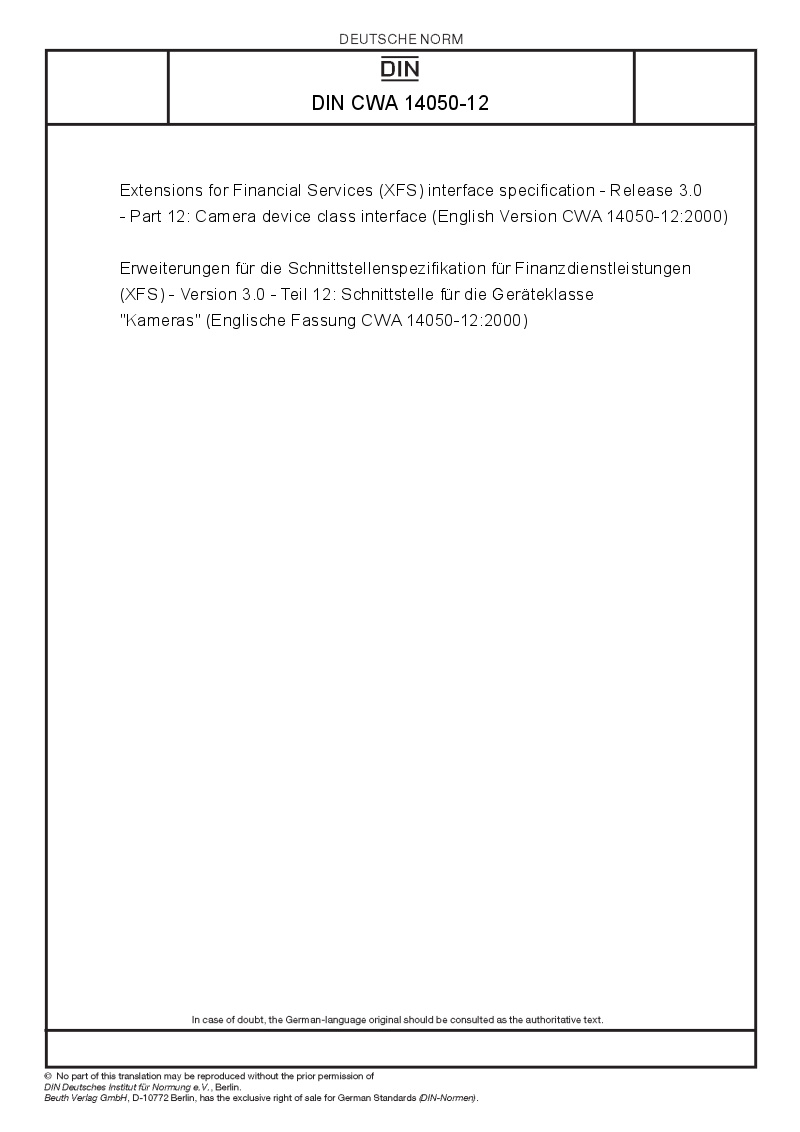 DEUTSCHE NORM

DIN

DIN CWA 14050-12

Extensions for Financial Services (XFS) interface specification - Release 3.0 - Part 12: Camera device class interface (English Version CWA 14050-12:2000)

Erweiterungen für die Schnittstellenspezifikation für Finanzdienstleistungen (XFS) - Version 3.0 - Teil 12: Schnittstelle für die Geräteklasse "Kameras" (Englische Fassung CWA 14050-12:2000)

In case of doubt, the German-language original should be consulted as the authoritative text.

© No part of this translation may be reproduced without the prior permission of DIN Deutsches Institut für Normung e.V., Berlin.
Beuth Verlag GmbH, D-10772 Berlin, has the exclusive right of sale for German Standards (DIN-Normen).